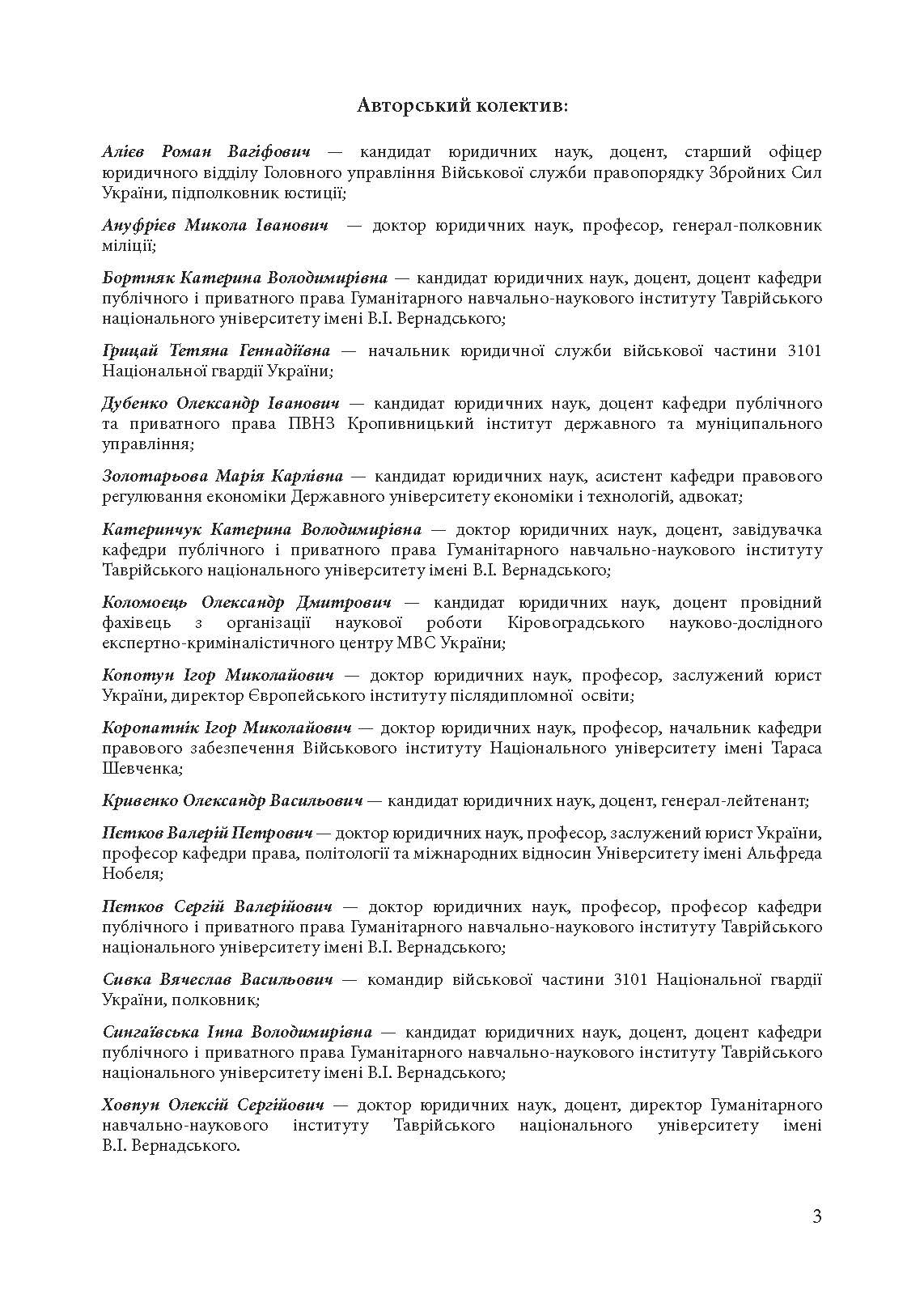 Авторський колектив:

Алієв Роман Вагіфович — кандидат юридичних наук, доцент, старший офіцер юридичного відділу Головного управління Військової служби правопорядку Збройних Сил України, підполковник юстиції;

Ануфрієв Микола Іванович — доктор юридичних наук, професор, генерал-полковник міліції;

Бортняк Катерина Володимирівна — кандидат юридичних наук, доцент, доцент кафедри публічного і приватного права Гуманітарного навчально-наукового інституту Таврійського національного університету імені В.І. Вернадського;

Грицай Тетяна Геннадіївна — начальник юридичної служби військової частини 3101 Національної гвардії України;

Дубенко Олександр Іванович — кандидат юридичних наук, доцент кафедри публічного та приватного права ПВНЗ Кропивницький інститут державного та муніципального управління;

Золотарьова Марія Карлівна — кандидат юридичних наук, асистент кафедри правового регулювання економіки Державного університету економіки і технологій, адвокат;

Катеринчук Катерина Володимирівна — доктор юридичних наук, доцент, завідувачка кафедри публічного і приватного права Гуманітарного навчально-наукового інституту Таврійського національного університету імені В.І. Вернадського;

Коломоєць Олександр Дмитрович — кандидат юридичних наук, доцент провідний фахівець з організації наукової роботи Кіровоградського науково-дослідного експертно-криміналістичного центру МВС України;

Копотун Ігор Миколайович — доктор юридичних наук, професор, заслужений юрист України, директор Європейського інституту післядипломної освіти;

Коропатнік Ігор Миколайович — доктор юридичних наук, професор, начальник кафедри правового забезпечення Військового інституту Національного університету імені Тараса Шевченка;

Кривенко Олександр Васильович — кандидат юридичних наук, доцент, генерал-лейтенант;

Пєтков Валерій Петрович — доктор юридичних наук, професор, заслужений юрист України, професор кафедри права, політології та міжнародних відносин Університету імені Альфреда Нобеля;

Пєтков Сергій Валерійович — доктор юридичних наук, професор, професор кафедри публічного і приватного права Гуманітарного навчально-наукового інституту Таврійського національного університету імені В.І. Вернадського;

Сивка Вячеслав Васильович — командир військової частини 3101 Національної гвардії України, полковник;

Сингаївська Інна Володимирівна — кандидат юридичних наук, доцент, доцент кафедри публічного і приватного права Гуманітарного навчально-наукового інституту Таврійського національного університету імені В.І. Вернадського;

Ховпун Олексій Сергійович — доктор юридичних наук, доцент, директор Гуманітарного навчально-наукового інституту Таврійського національного університету імені В.І. Вернадського.

3